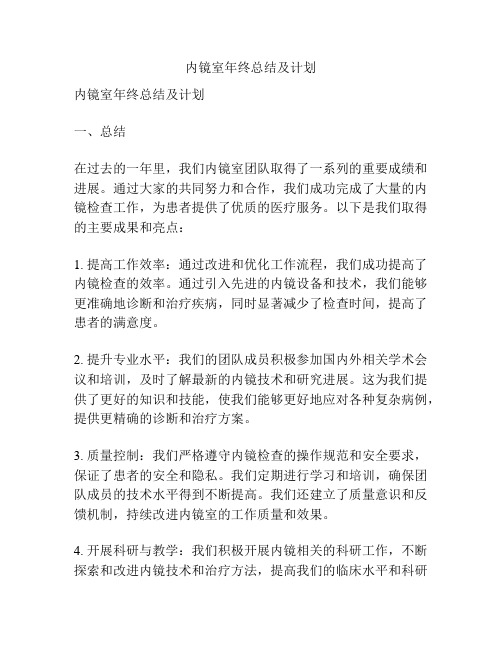 内镜室年终总结及计划

内镜室年终总结及计划

一、总结

在过去的一年里，我们内镜室团队取得了一系列的重要成绩和进展。通过大家的共同努力和合作，我们成功完成了大量的内镜检查工作，为患者提供了优质的医疗服务。以下是我们取得的主要成果和亮点：

1. 提高工作效率：通过改进和优化工作流程，我们成功提高了内镜检查的效率。通过引入先进的内镜设备和技术，我们能够更准确地诊断和治疗疾病，同时显著减少了检查时间，提高了患者的满意度。

2. 提升专业水平：我们的团队成员积极参加国内外相关学术会议和培训，及时了解最新的内镜技术和研究进展。这为我们提供了更好的知识和技能，使我们能够更好地应对各种复杂病例，提供更精确的诊断和治疗方案。

3. 质量控制：我们严格遵守内镜检查的操作规范和安全要求，保证了患者的安全和隐私。我们定期进行学习和培训，确保团队成员的技术水平得到不断提高。我们还建立了质量意识和反馈机制，持续改进内镜室的工作质量和效果。

4. 开展科研与教学：我们积极开展内镜相关的科研工作，不断探索和改进内镜技术和治疗方法，提高我们的临床水平和科研